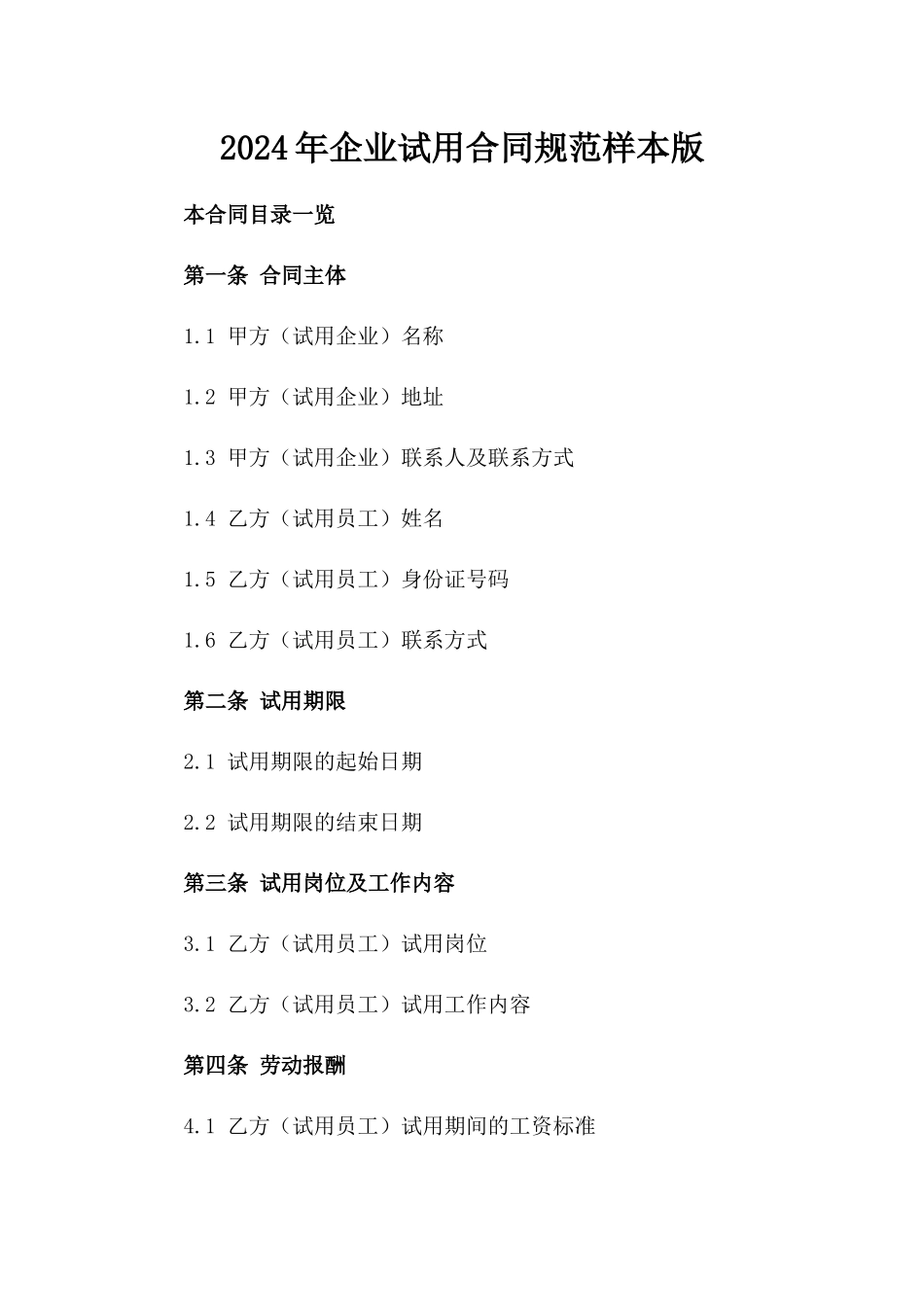 2024年企业试用合同规范样本版

本合同目录一览

第一条 合同主体

1.1 甲方（试用企业）名称

1.2 甲方（试用企业）地址

1.3 甲方（试用企业）联系人及联系方式

1.4 乙方（试用员工）姓名

1.5 乙方（试用员工）身份证号码

1.6 乙方（试用员工）联系方式

第二条 试用期限

2.1 试用期限的起始日期

2.2 试用期限的结束日期

第三条 试用岗位及工作内容

3.1 乙方（试用员工）试用岗位

3.2 乙方（试用员工）试用工作内容

第四条 劳动报酬

4.1 乙方（试用员工）试用期间的工资标准